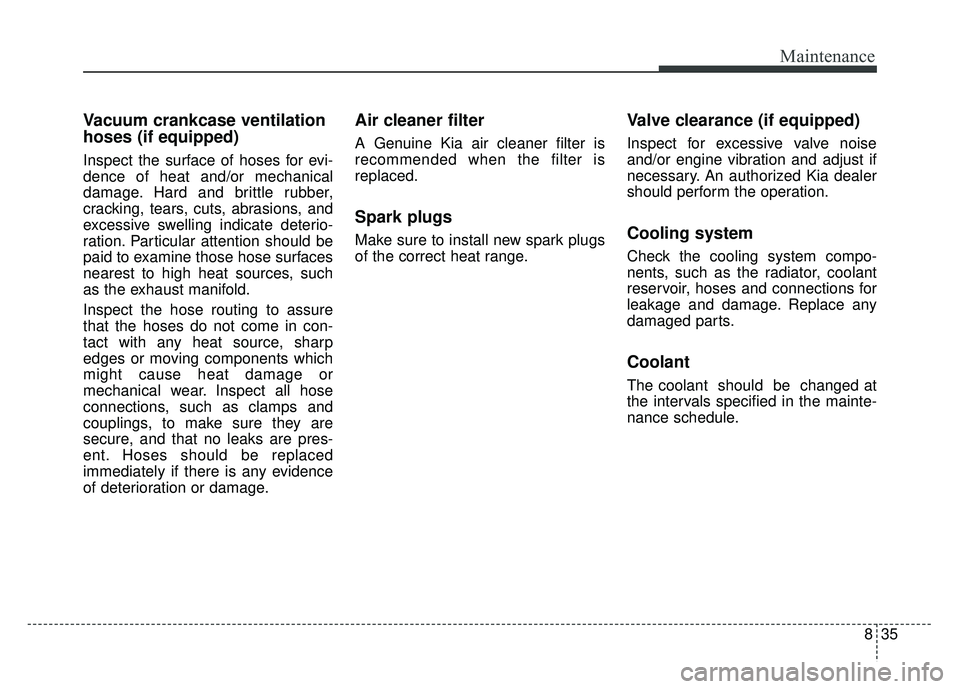 Maintenance

Vacuum crankcase ventilation hoses (if equipped)

Inspect the surface of hoses for evidence of heat and/or mechanical damage. Hard and brittle rubber, cracking, tears, cuts, abrasions, and excessive swelling indicate deterioration. Particular attention should be paid to examine those hose surfaces nearest to high heat sources, such as the exhaust manifold.

Inspect the hose routing to assure that the hoses do not come in contact with any heat source, sharp edges or moving components which might cause heat damage or mechanical wear. Inspect all hose connections, such as clamps and couplings, to make sure they are secure, and that no leaks are present. Hoses should be replaced immediately if there is any evidence of deterioration or damage.

Air cleaner filter

A Genuine Kia air cleaner filter is recommended when the filter is replaced.

Spark plugs

Make sure to install new spark plugs of the correct heat range.

Valve clearance (if equipped)

Inspect for excessive valve noise and/or engine vibration and adjust if necessary. An authorized Kia dealer should perform the operation.

Cooling system

Check the cooling system components, such as the radiator, coolant reservoir, hoses and connections for leakage and damage. Replace any damaged parts.

Coolant

The coolant should be changed at the intervals specified in the maintenance schedule.

8 35

carmanualsonline.info